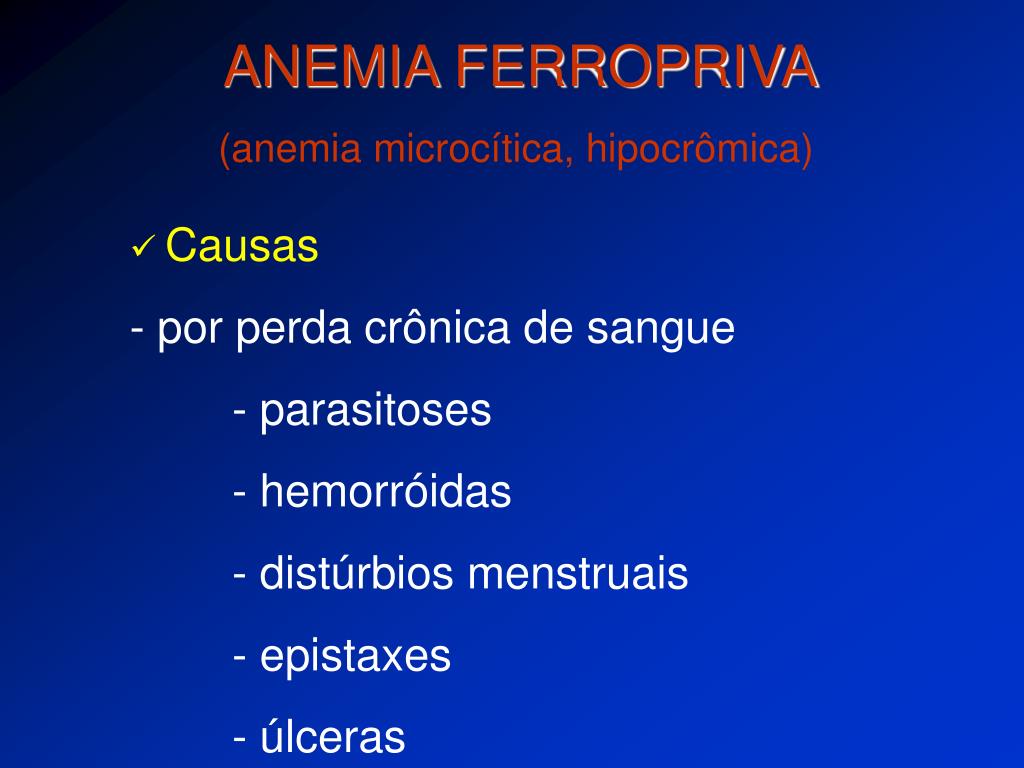 ANEMIA FERROPRIVA

(anemia microcítica, hipocrômica)

✓ Causas

- por perda crônica de sangue

- parasitoses

- hemorróidas

- distúrbios menstruais

- epistaxes

- úlceras